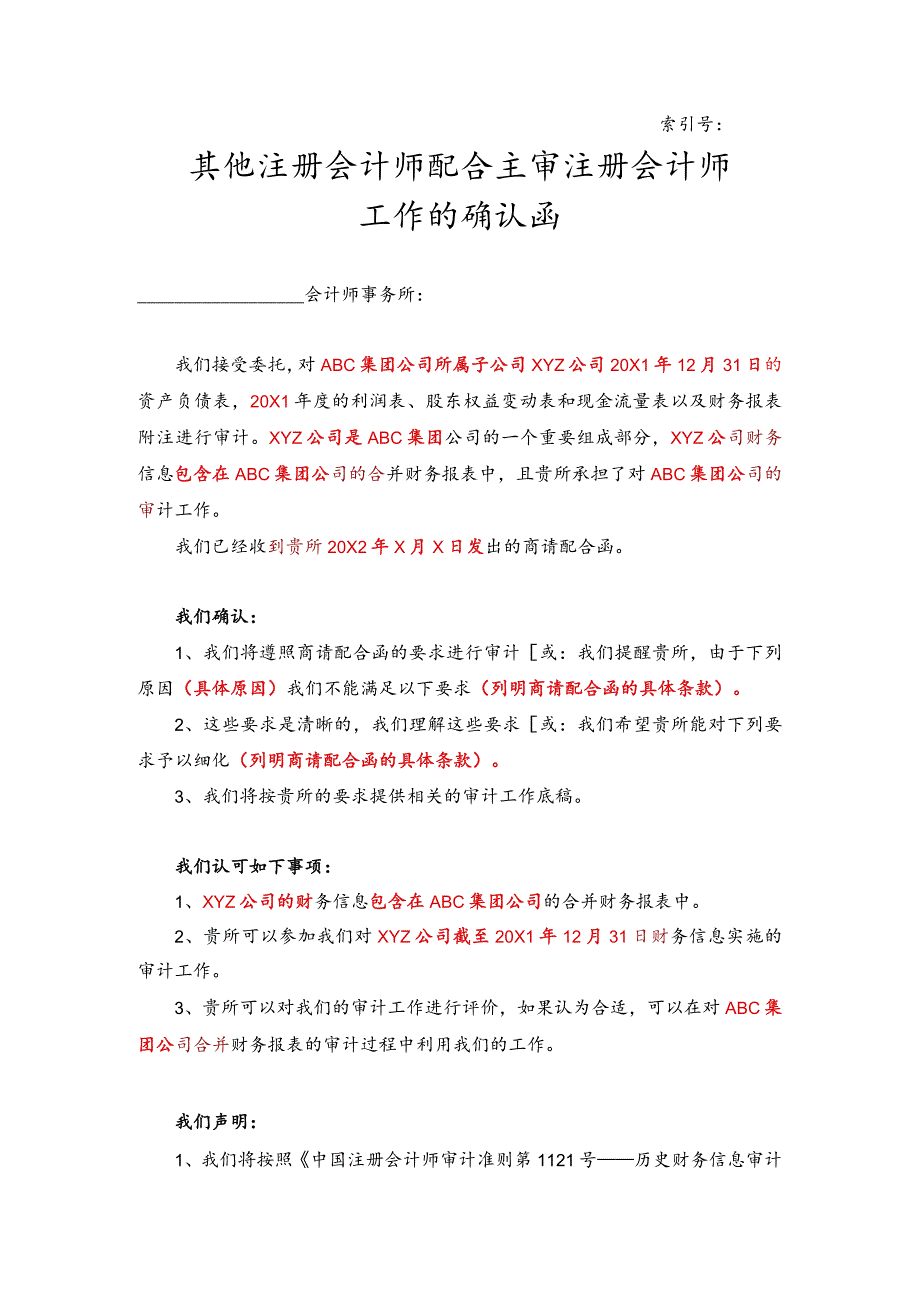 索引号：

其他注册会计师配合主审注册会计师工作的确认函

__________________会计师事务所：

我们接受委托，对ABC集团公司所属子公司XYZ公司20X1年12月31日的资产负债表，20X1年度的利润表、股东权益变动表和现金流量表以及财务报表附注进行审计。XYZ公司是ABC集团公司的一个重要组成部分，XYZ公司财务信息包含在ABC集团公司的合并财务报表中，且贵所承担了对ABC集团公司的审计工作。

我们已经收到贵所20X2年X月X日发出的商请配合函。

我们确认：

1、我们将遵照商请配合函的要求进行审计［或：我们提醒贵所，由于下列原因（具体原因）我们不能满足以下要求（列明商请配合函的具体条款）。

2、这些要求是清晰的，我们理解这些要求［或：我们希望贵所能对下列要求予以细化（列明商请配合函的具体条款）。

3、我们将按贵所的要求提供相关的审计工作底稿。

我们认可如下事项：

1、XYZ公司的财务信息包含在ABC集团公司的合并财务报表中。

2、贵所可以参加我们对XYZ公司截至20X1年12月31日财务信息实施的审计工作。

3、贵所可以对我们的审计工作进行评价，如果认为合适，可以在对ABC集团公司合并财务报表的审计过程中利用我们的工作。

我们声明：

1、我们将按照《中国注册会计师审计准则第1121号——历史财务信息审计